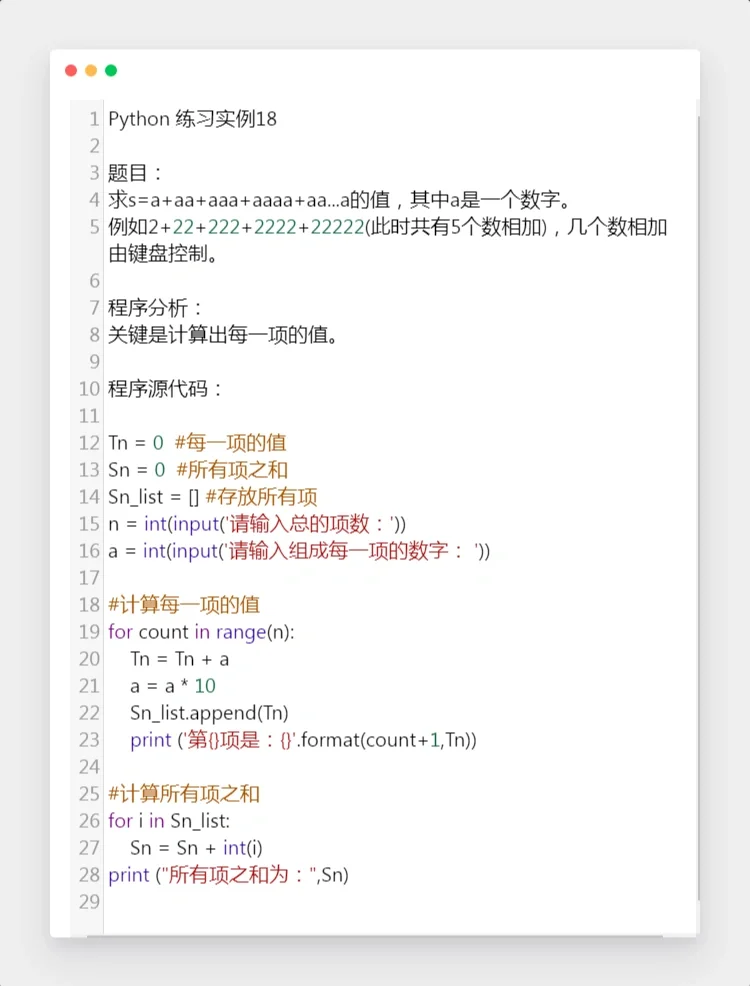 1 Python 练习实例18
2
3 题目：
4 求s=a+aa+aaa+aaaa+aa...a的值，其中a是一个数字。
5 例如2+22+222+2222+22222(此时共有5个数相加)，几个数相加由键盘控制。
6
7 程序分析：
8 关键是计算出每一项的值。
9
10 程序源代码：
11
12 Tn = 0 #每一项的值
13 Sn = 0 #所有项之和
14 Sn_list = [] #存放所有项
15 n = int(input('请输入总的项数：'))
16 a = int(input('请输入组成每一项的数字： '))
17
18 #计算每一项的值
19 for count in range(n):
20 Tn = Tn + a
21 a = a * 10
22 Sn_list.append(Tn)
23 print ('第{}项是：{}'.format(count+1,Tn))
24
25 #计算所有项之和
26 for i in Sn_list:
27 Sn = Sn + int(i)
28 print ("所有项之和为：",Sn)
29